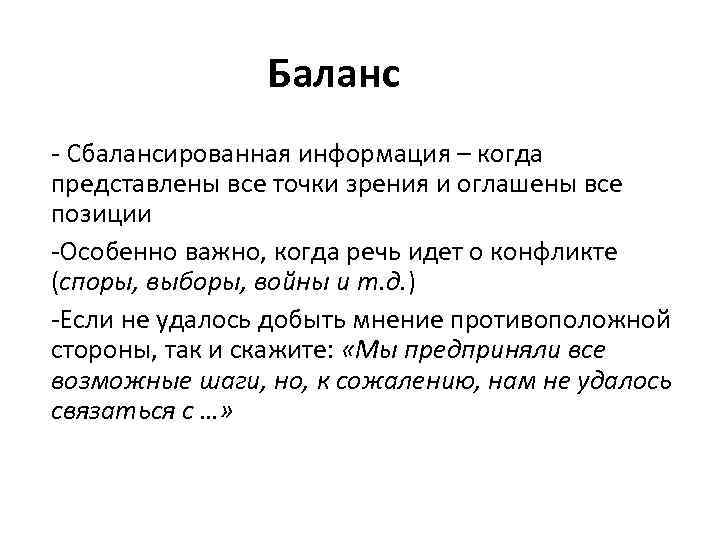 Баланс

- Сбалансированная информация – когда представлены все точки зрения и оглашены все позиции

-Особенно важно, когда речь идет о конфликте (споры, выборы, войны и т.д.)

-Если не удалось добыть мнение противоположной стороны, так и скажите: «Мы предприняли все возможные шаги, но, к сожалению, нам не удалось связаться с …»